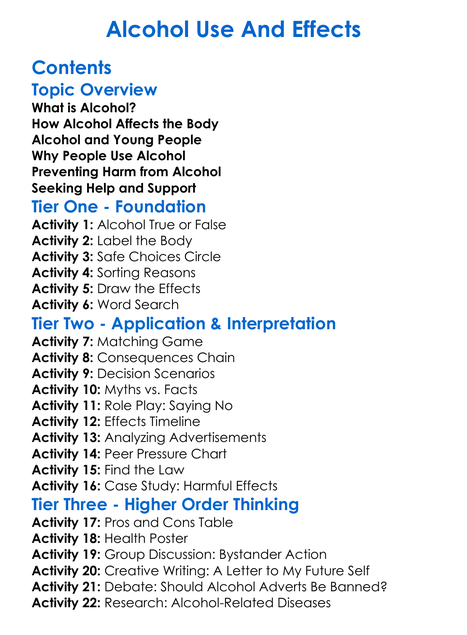 Alcohol Use And Effects

Contents

Topic Overview

What is Alcohol?
How Alcohol Affects the Body
Alcohol and Young People
Why People Use Alcohol
Preventing Harm from Alcohol
Seeking Help and Support

Tier One - Foundation

Activity 1: Alcohol True or False
Activity 2: Label the Body
Activity 3: Safe Choices Circle
Activity 4: Sorting Reasons
Activity 5: Draw the Effects
Activity 6: Word Search

Tier Two - Application & Interpretation

Activity 7: Matching Game
Activity 8: Consequences Chain
Activity 9: Decision Scenarios
Activity 10: Myths vs. Facts
Activity 11: Role Play: Saying No
Activity 12: Effects Timeline
Activity 13: Analyzing Advertisements
Activity 14: Peer Pressure Chart
Activity 15: Find the Law
Activity 16: Case Study: Harmful Effects

Tier Three - Higher Order Thinking

Activity 17: Pros and Cons Table
Activity 18: Health Poster
Activity 19: Group Discussion: Bystander Action
Activity 20: Creative Writing: A Letter to My Future Self
Activity 21: Debate: Should Alcohol Adverts Be Banned?
Activity 22: Research: Alcohol-Related Diseases